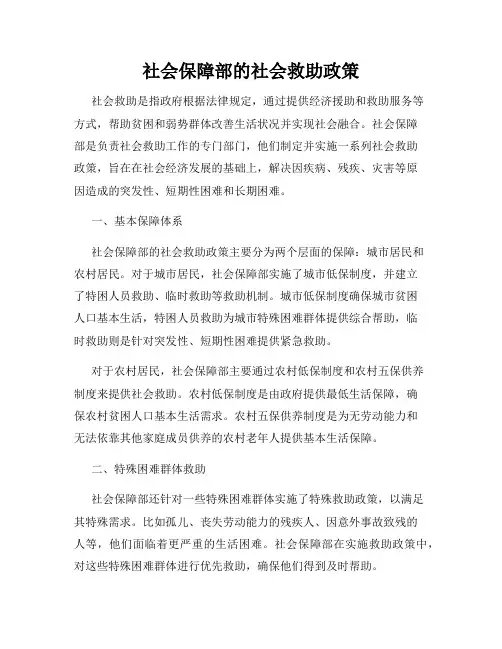 社会保障部的社会救助政策

社会救助是指政府根据法律规定，通过提供经济援助和救助服务等方式，帮助贫困和弱势群体改善生活状况并实现社会融合。社会保障部是负责社会救助工作的专门部门，他们制定并实施一系列社会救助政策，旨在在社会经济发展的基础上，解决因疾病、残疾、灾害等原因造成的突发性、短期性困难和长期困难。

一、基本保障体系

社会保障部的社会救助政策主要分为两个层面的保障：城市居民和农村居民。对于城市居民，社会保障部实施了城市低保制度，并建立了特困人员救助、临时救助等救助机制。城市低保制度确保城市贫困人口基本生活，特困人员救助为城市特殊困难群体提供综合帮助，临时救助则是针对突发性、短期性困难提供紧急救助。

对于农村居民，社会保障部主要通过农村低保制度和农村五保供养制度来提供社会救助。农村低保制度是由政府提供最低生活保障，确保农村贫困人口基本生活需求。农村五保供养制度是为无劳动能力和无法依靠其他家庭成员供养的农村老年人提供基本生活保障。

二、特殊困难群体救助

社会保障部还针对一些特殊困难群体实施了特殊救助政策，以满足其特殊需求。比如孤儿、丧失劳动能力的残疾人、因意外事故致残的人等，他们面临着更严重的生活困难。社会保障部在实施救助政策中，对这些特殊困难群体进行优先救助，确保他们得到及时帮助。